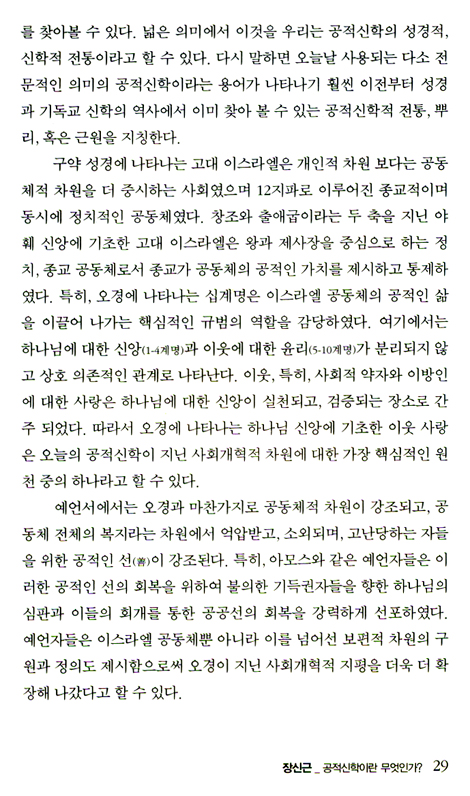 를 찾아볼 수 있다. 넓은 의미에서 이것을 우리는 공적신학의 성경적, 신학적 전통이라고 할 수 있다. 다시 말하면 오늘날 사용되는 다소 전문적인 의미의 공적신학이라는 용어가 나타나기 훨씬 이전부터 성경과 기독교 신학의 역사에서 이미 찾아 볼 수 있는 공적신학적 전통, 뿌리, 혹은 근원을 지칭한다.

구약 성경에 나타나는 고대 이스라엘은 개인적 차원 보다는 공동체적 차원을 더 중시하는 사회였으며 12지파로 이루어진 종교적이며 동시에 정치적인 공동체였다. 창조와 출애굽이라는 두 축을 지닌 야훼 신앙에 기초한 고대 이스라엘은 왕과 제사장을 중심으로 하는 정치, 종교 공동체로서 종교가 공동체의 공적인 가치를 제시하고 통제하였다. 특히, 오경에 나타나는 십계명은 이스라엘 공동체의 공적인 삶을 이끌어 나가는 핵심적인 규범의 역할을 감당하였다. 여기에서는 하나님에 대한 신앙(1-4계명)과 이웃에 대한 윤리(5-10계명)가 분리되지 않고 상호 의존적인 관계로 나타난다. 이웃, 특히, 사회적 약자와 이방인에 대한 사랑은 하나님에 대한 신앙이 실천되고, 검증되는 장소로 간주 되었다. 따라서 오경에 나타나는 하나님 신앙에 기초한 이웃 사랑은 오늘의 공적신학이 지닌 사회개혁적 차원에 대한 가장 핵심적인 원천 중의 하나라고 할 수 있다.

예언서에서는 오경과 마찬가지로 공동체적 차원이 강조되고, 공동체 전체의 복지라는 차원에서 억압받고, 소외되며, 고난당하는 자들을 위한 공적인 선(善)이 강조된다. 특히, 아모스와 같은 예언자들은 이러한 공적인 선의 회복을 위하여 불의한 기득권자들을 향한 하나님의 심판과 이들의 회개를 통한 공공선의 회복을 강력하게 선포하였다. 예언자들은 이스라엘 공동체뿐 아니라 이를 넘어선 보편적 차원의 구원과 정의도 제시함으로써 오경이 지닌 사회개혁적 지평을 더욱 더 확장해 나갔다고 할 수 있다.

장신근 _ 공적신학이란 무엇인가? 29